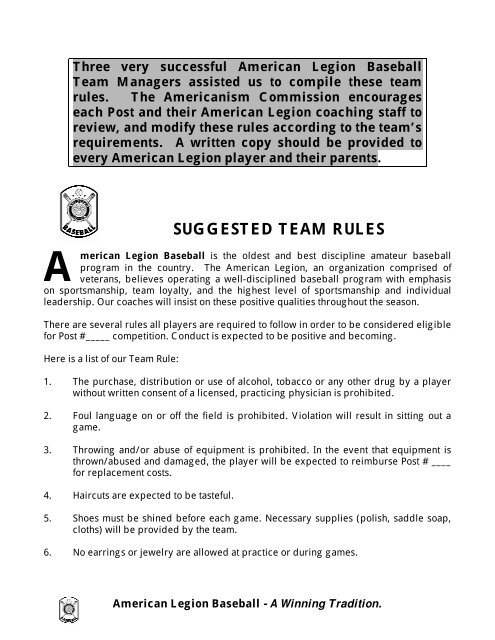 Three very successful American Legion Baseball Team Managers assisted us to compile these team rules. The Americanism Commission encourages each Post and their American Legion coaching staff to review, and modify these rules according to the team's requirements. A written copy should be provided to every American Legion player and their parents.

BASEBALL

SUGGESTED TEAM RULES

American Legion Baseball is the oldest and best discipline amateur baseball program in the country. The American Legion, an organization comprised of veterans, believes operating a well-disciplined baseball program with emphasis on sportsmanship, team loyalty, and the highest level of sportsmanship and individual leadership. Our coaches will insist on these positive qualities throughout the season.

There are several rules all players are required to follow in order to be considered eligible for Post #_____ competition. Conduct is expected to be positive and becoming.

Here is a list of our Team Rule:

1. The purchase, distribution or use of alcohol, tobacco or any other drug by a player without written consent of a licensed, practicing physician is prohibited.

2. Foul language on or off the field is prohibited. Violation will result in sitting out a game.

3. Throwing and/or abuse of equipment is prohibited. In the event that equipment is thrown/abused and damaged, the player will be expected to reimburse Post # ____ for replacement costs.

4. Haircuts are expected to be tasteful.

5. Shoes must be shined before each game. Necessary supplies (polish, saddle soap, cloths) will be provided by the team.

6. No earrings or jewelry are allowed at practice or during games.

American Legion Baseball - A Winning Tradition.